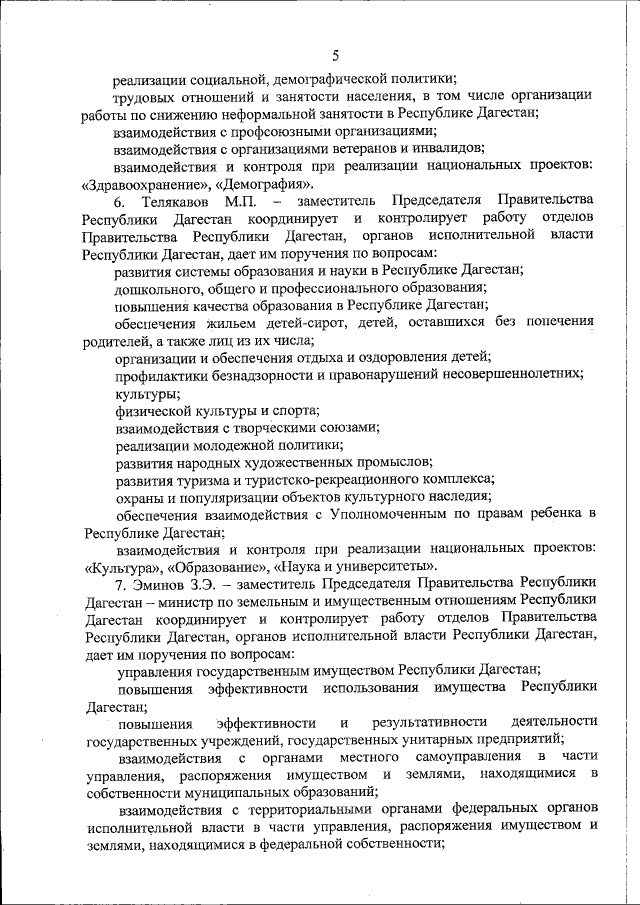 5

реализации социальной, демографической политики;

трудовых отношений и занятости населения, в том числе организации работы по снижению неформальной занятости в Республике Дагестан;

взаимодействия с профсоюзными организациями;

взаимодействия с организациями ветеранов и инвалидов;

взаимодействия и контроля при реализации национальных проектов: «Здравоохранение», «Демография».

6. Телякавов М.П. – заместитель Председателя Правительства Республики Дагестан координирует и контролирует работу отделов Правительства Республики Дагестан, органов исполнительной власти Республики Дагестан, дает им поручения по вопросам:

развития системы образования и науки в Республике Дагестан;

дошкольного, общего и профессионального образования;

повышения качества образования в Республике Дагестан;

обеспечения жильем детей-сирот, детей, оставшихся без попечения родителей, а также лиц из их числа;

организации и обеспечения отдыха и оздоровления детей;

профилактики безнадзорности и правонарушений несовершеннолетних;

культуры;

физической культуры и спорта;

взаимодействия с творческими союзами;

реализации молодежной политики;

развития народных художественных промыслов;

развития туризма и туристско-рекреационного комплекса;

охраны и популяризации объектов культурного наследия;

обеспечения взаимодействия с Уполномоченным по правам ребенка в Республике Дагестан;

взаимодействия и контроля при реализации национальных проектов: «Культура», «Образование», «Наука и университеты».

7. Эминов З.Э. – заместитель Председателя Правительства Республики Дагестан – министр по земельным и имущественным отношениям Республики Дагестан координирует и контролирует работу отделов Правительства Республики Дагестан, органов исполнительной власти Республики Дагестан, дает им поручения по вопросам:

управления государственным имуществом Республики Дагестан;

повышения эффективности использования имущества Республики Дагестан;

повышения эффективности и результативности деятельности государственных учреждений, государственных унитарных предприятий;

взаимодействия с органами местного самоуправления в части управления, распоряжения имуществом и землями, находящимися в собственности муниципальных образований;

взаимодействия с территориальными органами федеральных органов исполнительной власти в части управления, распоряжения имуществом и землями, находящимися в федеральной собственности;